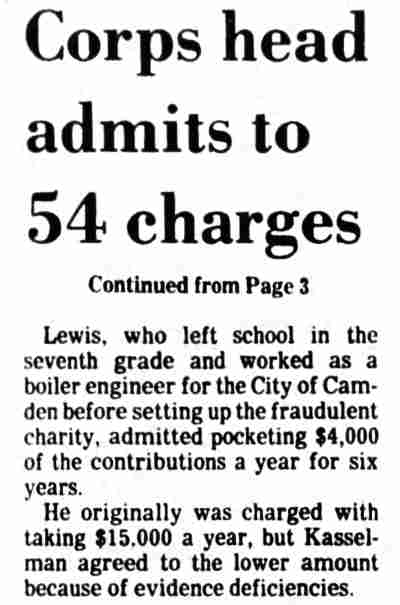 Corps head admits to 54 charges

Continued from Page 3

Lewis, who left school in the seventh grade and worked as a boiler engineer for the City of Camden before setting up the fraudulent charity, admitted pocketing $4,000 of the contributions a year for six years.

He originally was charged with taking $15,000 a year, but Kasselman agreed to the lower amount because of evidence deficiencies.